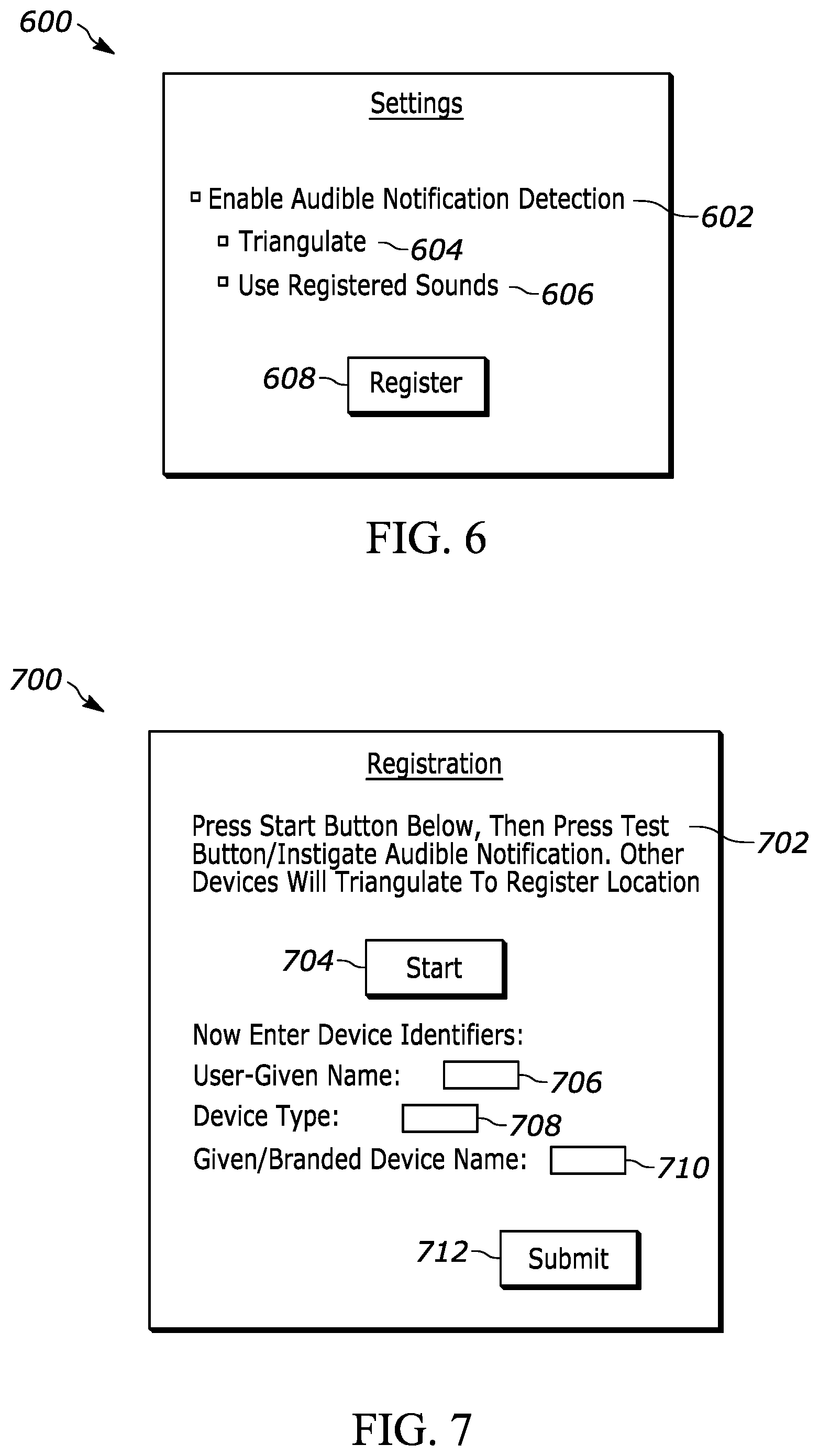 600

Settings

Enable Audible Notification Detection 602

Triangulate 604

Use Registered Sounds 606

608 Register

FIG. 6

700

Registration

Press Start Button Below, Then Press Test Button/Instigate Audible Notification. Other Devices Will Triangulate To Register Location 702

704 Start

Now Enter Device Identifiers:

User-Given Name: 706

Device Type: 708

Given/Branded Device Name: 710

712 Submit

FIG. 7